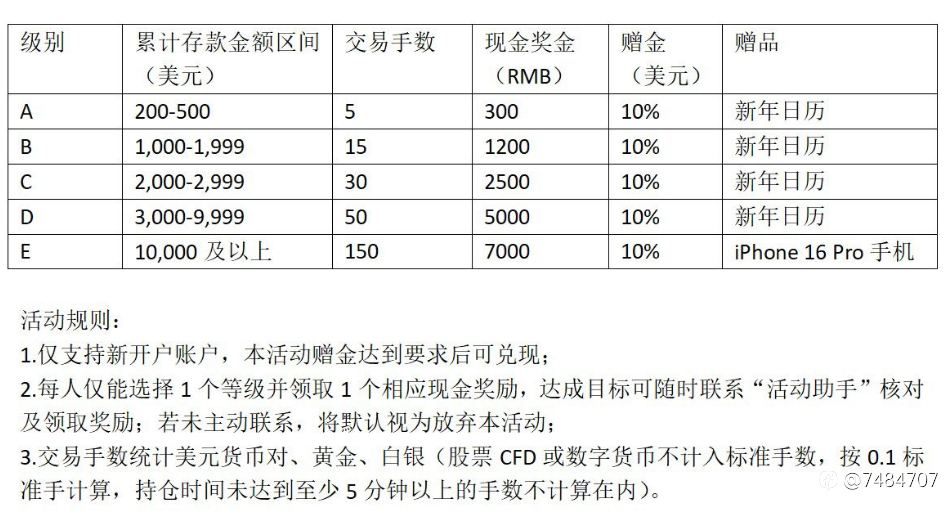 | 级别 | 累计存款金额区间（美元） | 交易手数 | 现金奖金（RMB） | 赠金（美元） | 赠品 |
|---|---|---|---|---|---|
| A | 200-500 | 5 | 300 | 10% | 新年日历 |
| B | 1,000-1,999 | 15 | 1200 | 10% | 新年日历 |
| C | 2,000-2,999 | 30 | 2500 | 10% | 新年日历 |
| D | 3,000-9,999 | 50 | 5000 | 10% | 新年日历 |
| E | 10,000及以上 | 150 | 7000 | 10% | iPhone 16 Pro手机 |

活动规则：
1.仅支持新开户账户，本活动赠金达到要求后可兑现；
2.每人仅能选择1个等级并领取1个相应现金奖励，达成目标可随时联系“活动助手”核对及领取奖励；若未主动联系，将默认视为放弃本活动；
3.交易手数统计美元货币对、黄金、白银（股票CFD或数字货币不计入标准手数，按0.1标准手计算，持仓时间未达到至少5分钟以上的手数不计算在内）。

@7484707